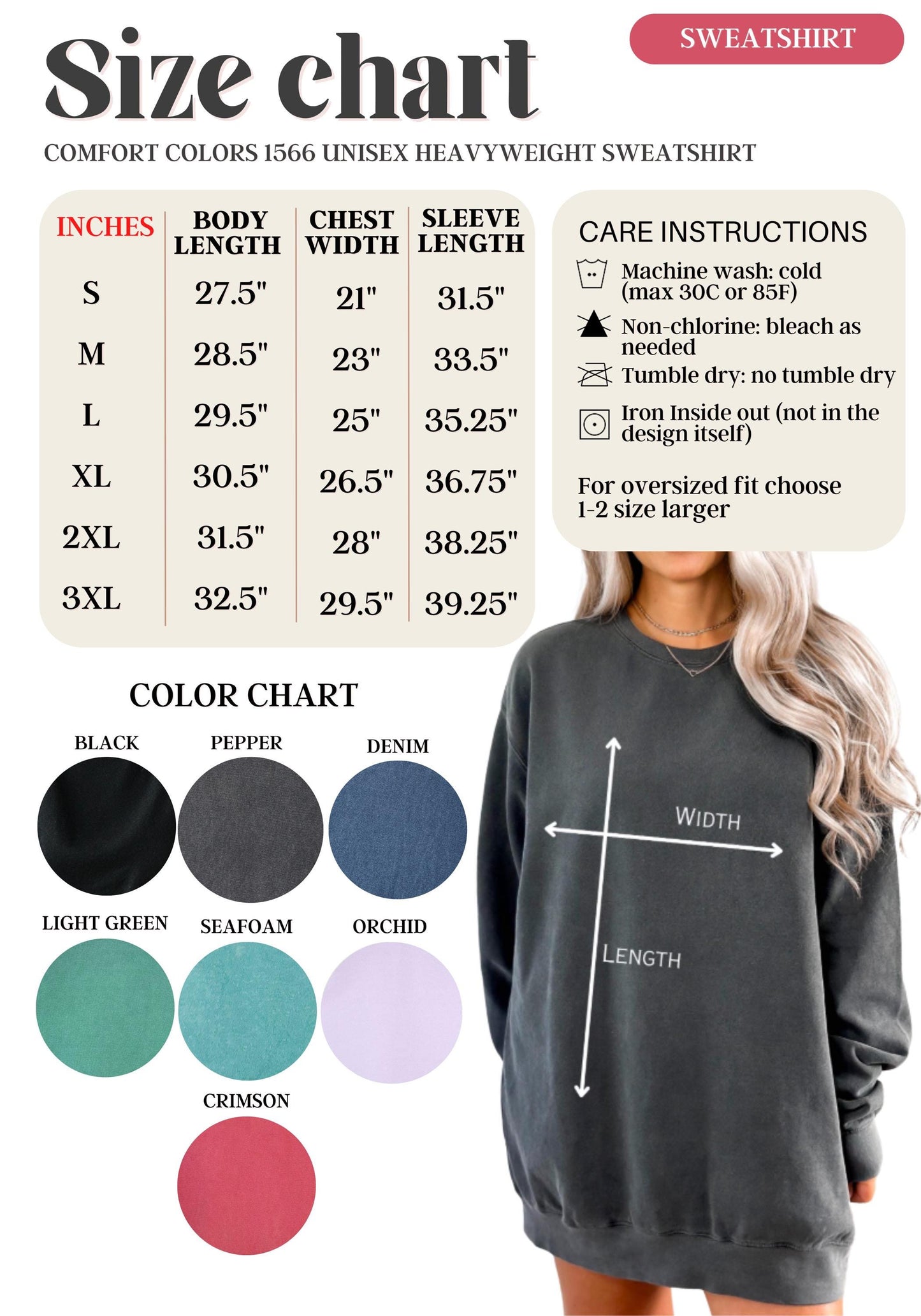 Size chart

SWEATSHIRT

COMFORT COLORS 1566 UNISEX HEAVYWEIGHT SWEATSHIRT

| INCHES | BODY LENGTH | CHEST WIDTH | SLEEVE LENGTH |
|---|---|---|---|
| S | 27.5" | 21" | 31.5" |
| M | 28.5" | 23" | 33.5" |
| L | 29.5" | 25" | 35.25" |
| XL | 30.5" | 26.5" | 36.75" |
| 2XL | 31.5" | 28" | 38.25" |
| 3XL | 32.5" | 29.5" | 39.25" |

CARE INSTRUCTIONS

Machine wash: cold (max 30C or 85F)

Non-chlorine: bleach as needed

Tumble dry: no tumble dry

Iron Inside out (not in the design itself)

For oversized fit choose 1-2 size larger

COLOR CHART

BLACK

PEPPER

DENIM

LIGHT GREEN

SEAFOAM

ORCHID

CRIMSON

WIDTH

LENGTH